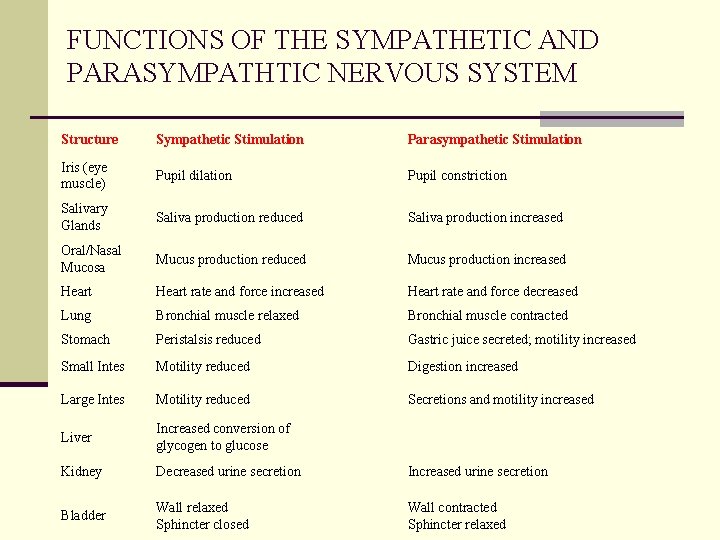 FUNCTIONS OF THE SYMPATHETIC AND PARASYMPATHTIC NERVOUS SYSTEM

| Structure | Sympathetic Stimulation | Parasympathetic Stimulation |
|---|---|---|
| Iris (eye muscle) | Pupil dilation | Pupil constriction |
| Salivary Glands | Saliva production reduced | Saliva production increased |
| Oral/Nasal Mucosa | Mucus production reduced | Mucus production increased |
| Heart | Heart rate and force increased | Heart rate and force decreased |
| Lung | Bronchial muscle relaxed | Bronchial muscle contracted |
| Stomach | Peristalsis reduced | Gastric juice secreted; motility increased |
| Small Intes | Motility reduced | Digestion increased |
| Large Intes | Motility reduced | Secretions and motility increased |
| Liver | Increased conversion of glycogen to glucose | |
| Kidney | Decreased urine secretion | Increased urine secretion |
| Bladder | Wall relaxed Sphincter closed | Wall contracted Sphincter relaxed |